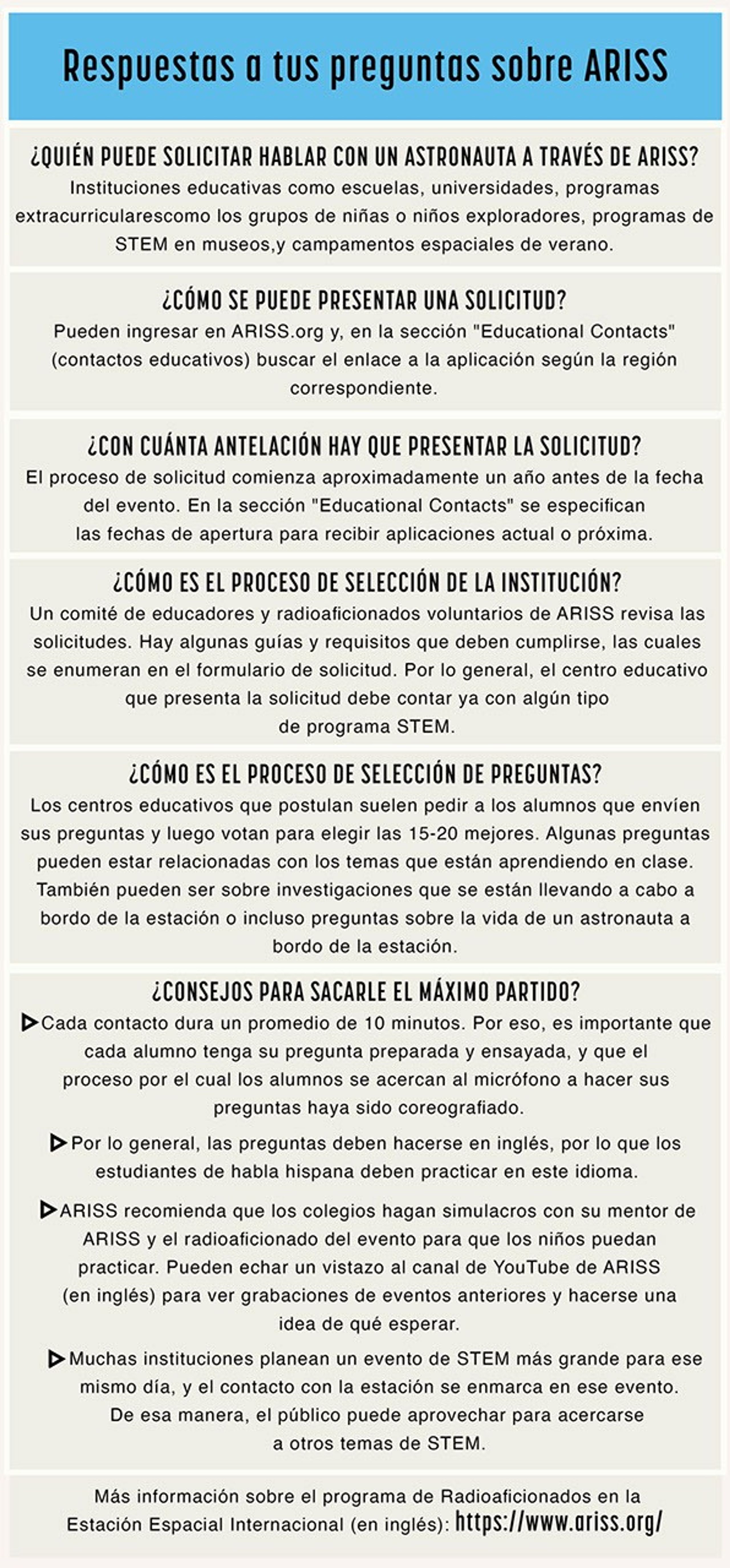 Respuestas a tus preguntas sobre ARISS

¿QUIÉN PUEDE SOLICITAR HABLAR CON UN ASTRONAUTA A TRAVÉS DE ARISS?
Instituciones educativas como escuelas, universidades, programas extracurricularescomo los grupos de niñas o niños exploradores, programas de STEM en museos,y campamentos espaciales de verano.

¿CÓMO SE PUEDE PRESENTAR UNA SOLICITUD?
Pueden ingresar en ARISS.org y, en la sección "Educational Contacts" (contactos educativos) buscar el enlace a la aplicación según la región correspondiente.

¿CON CUÁNTA ANTELACIÓN HAY QUE PRESENTAR LA SOLICITUD?
El proceso de solicitud comienza aproximadamente un año antes de la fecha del evento. En la sección "Educational Contacts" se especifican las fechas de apertura para recibir aplicaciones actual o próxima.

¿CÓMO ES EL PROCESO DE SELECCIÓN DE LA INSTITUCIÓN?
Un comité de educadores y radioaficionados voluntarios de ARISS revisa las solicitudes. Hay algunas guías y requisitos que deben cumplirse, las cuales se enumeran en el formulario de solicitud. Por lo general, el centro educativo que presenta la solicitud debe contar ya con algún tipo de programa STEM.

¿CÓMO ES EL PROCESO DE SELECCIÓN DE PREGUNTAS?
Los centros educativos que postulan suelen pedir a los alumnos que envíen sus preguntas y luego votan para elegir las 15-20 mejores. Algunas preguntas pueden estar relacionadas con los temas que están aprendiendo en clase. También pueden ser sobre investigaciones que se están llevando a cabo a bordo de la estación o incluso preguntas sobre la vida de un astronauta a bordo de la estación.

¿CONSEJOS PARA SACARLE EL MÁXIMO PARTIDO?
▷Cada contacto dura un promedio de 10 minutos. Por eso, es importante que cada alumno tenga su pregunta preparada y ensayada, y que el proceso por el cual los alumnos se acercan al micrófono a hacer sus preguntas haya sido coreografiado.

▷Por lo general, las preguntas deben hacerse en inglés, por lo que los estudiantes de habla hispana deben practicar en este idioma.

▷ARISS recomienda que los colegios hagan simulacros con su mentor de ARISS y el radioaficionado del evento para que los niños puedan practicar. Pueden echar un vistazo al canal de YouTube de ARISS (en inglés) para ver grabaciones de eventos anteriores y hacerse una idea de qué esperar.

▷Muchas instituciones planean un evento de STEM más grande para ese mismo día, y el contacto con la estación se enmarca en ese evento. De esa manera, el público puede aprovechar para acercarse a otros temas de STEM.

Más información sobre el programa de Radioaficionados en la Estación Espacial Internacional (en inglés): https://www.ariss.org/